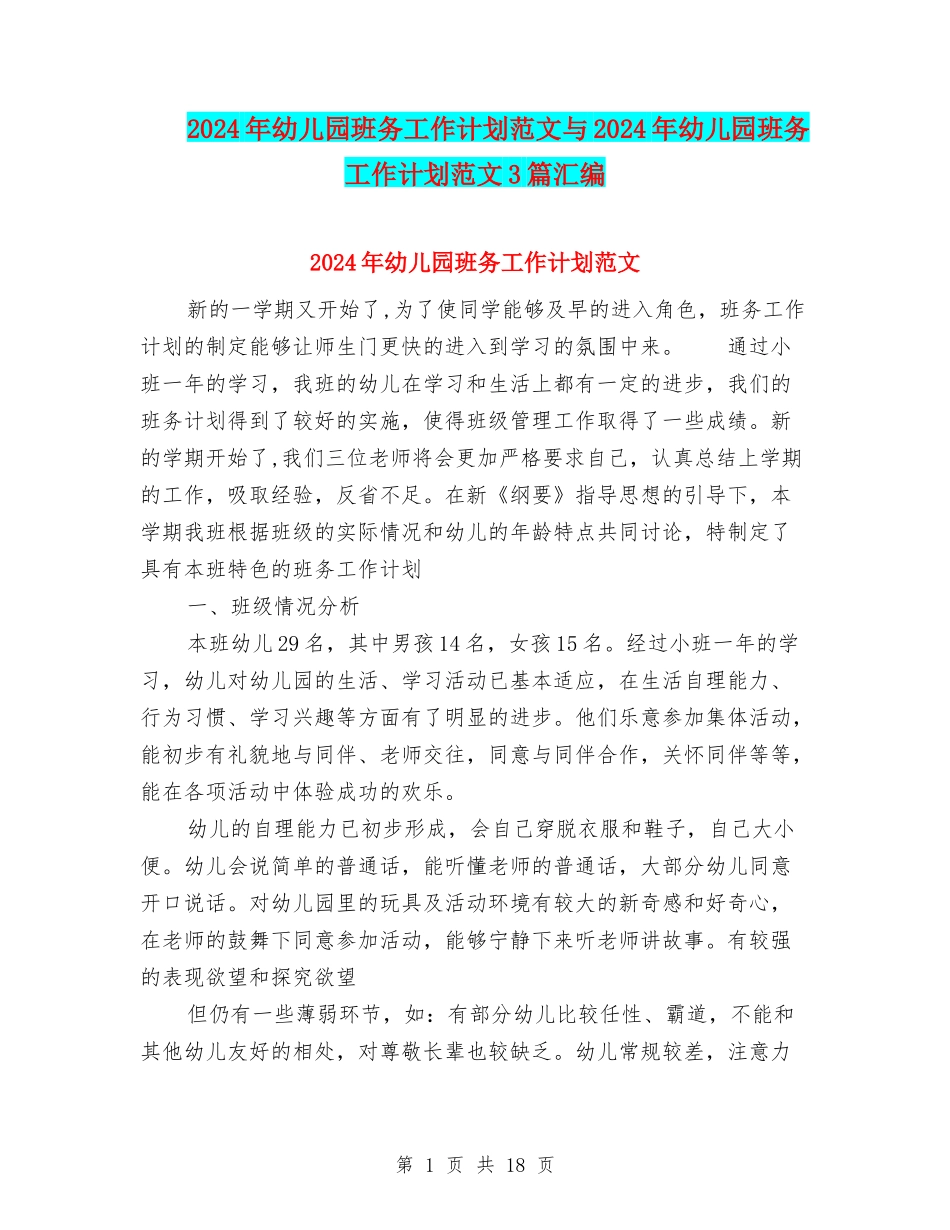 2024年幼儿园班务工作计划范文与2024年幼儿园班务工作计划范文3篇汇编

2024年幼儿园班务工作计划范文

新的一学期又开始了,为了使同学能够及早的进入角色，班务工作计划的制定能够让师生门更快的进入到学习的氛围中来。　　通过小班一年的学习，我班的幼儿在学习和生活上都有一定的进步，我们的班务计划得到了较好的实施，使得班级管理工作取得了一些成绩。新的学期开始了,我们三位老师将会更加严格要求自己，认真总结上学期的工作，吸取经验，反省不足。在新《纲要》指导思想的引导下，本学期我班根据班级的实际情况和幼儿的年龄特点共同讨论，特制定了具有本班特色的班务工作计划

一、班级情况分析

本班幼儿29名，其中男孩14名，女孩15名。经过小班一年的学习，幼儿对幼儿园的生活、学习活动已基本适应，在生活自理能力、行为习惯、学习兴趣等方面有了明显的进步。他们乐意参加集体活动，能初步有礼貌地与同伴、老师交往，同意与同伴合作，关怀同伴等等，能在各项活动中体验成功的欢乐。

幼儿的自理能力已初步形成，会自己穿脱衣服和鞋子，自己大小便。幼儿会说简单的普通话，能听懂老师的普通话，大部分幼儿同意开口说话。对幼儿园里的玩具及活动环境有较大的新奇感和好奇心，在老师的鼓舞下同意参加活动，能够宁静下来听老师讲故事。有较强的表现欲望和探究欲望

但仍有一些薄弱环节，如：有部分幼儿比较任性、霸道，不能和其他幼儿友好的相处，对尊敬长辈也较缺乏。幼儿常规较差，注意力

第 1 页 共 18 页